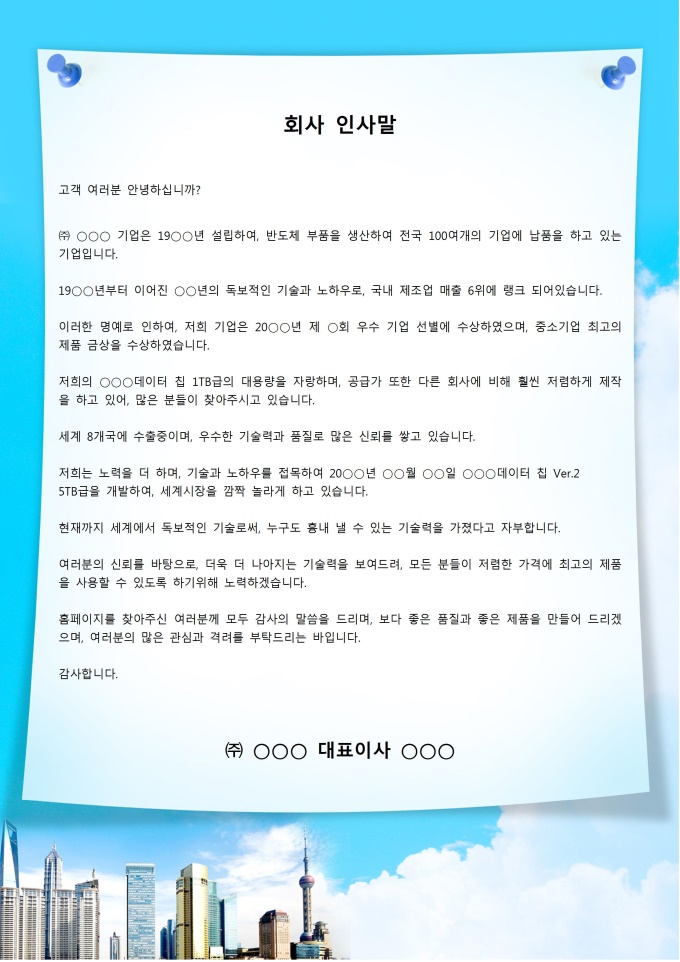 회사 인사말

고객 여러분 안녕하십니까?

㈜ ○○○ 기업은 19○○년 설립하여, 반도체 부품을 생산하여 전국 100여개의 기업에 납품을 하고 있는 기업입니다.

19○○년부터 이어진 ○○년의 독보적인 기술과 노하우로, 국내 제조업 매출 6위에 랭크 되어있습니다.

이러한 명예로 인하여, 저희 기업은 20○○년 제 ○회 우수 기업 선별에 수상하였으며, 중소기업 최고의 제품 금상을 수상하였습니다.

저희의 ○○○데이터 칩 1TB급의 대용량을 자랑하며, 공급가 또한 다른 회사에 비해 훨씬 저렴하게 제작을 하고 있어, 많은 분들이 찾아주시고 있습니다.

세계 8개국에 수출중이며, 우수한 기술력과 품질로 많은 신뢰를 쌓고 있습니다.

저희는 노력을 더 하며, 기술과 노하우를 접목하여 20○○년 ○○월 ○○일 ○○○데이터 칩 Ver.2 5TB급을 개발하여, 세계시장을 깜짝 놀라게 하고 있습니다.

현재까지 세계에서 독보적인 기술로써, 누구도 흉내 낼 수 있는 기술력을 가졌다고 자부합니다.

여러분의 신뢰를 바탕으로, 더욱 더 나아지는 기술력을 보여드려, 모든 분들이 저렴한 가격에 최고의 제품을 사용할 수 있도록 하기위해 노력하겠습니다.

홈페이지를 찾아주신 여러분께 모두 감사의 말씀을 드리며, 보다 좋은 품질과 좋은 제품을 만들어 드리겠으며, 여러분의 많은 관심과 격려를 부탁드리는 바입니다.

감사합니다.

㈜ ○○○ 대표이사 ○○○